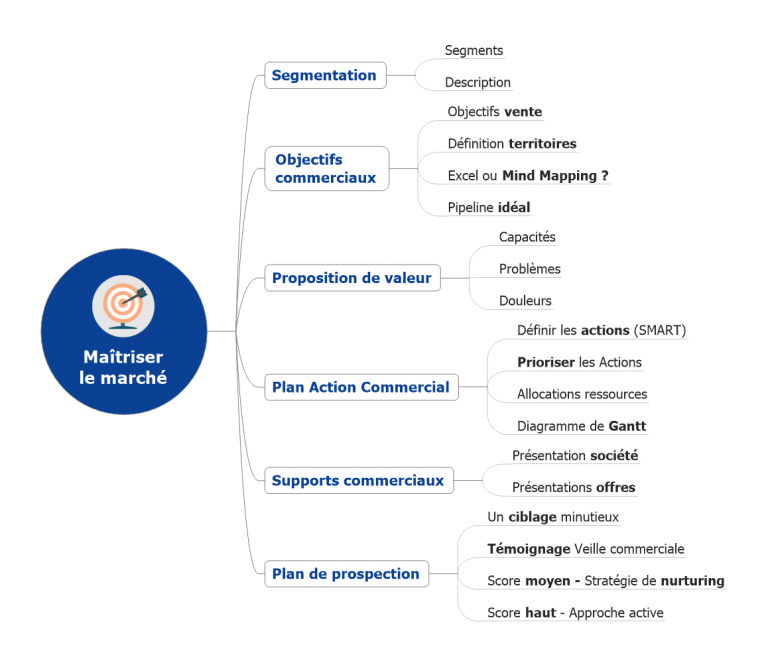 Maîtriser le marché

Segmentation
Segments
Description

Objectifs commerciaux
Objectifs vente
Définition territoires
Excel ou Mind Mapping ?
Pipeline idéal

Proposition de valeur
Capacités
Problèmes
Douleurs

Plan Action Commercial
Définir les actions (SMART)
Prioriser les Actions
Allocations ressources
Diagramme de Gantt

Supports commerciaux
Présentation société
Présentations offres

Plan de prospection
Un ciblage minutieux
Témoignage Veille commerciale
Score moyen - Stratégie de nurturing
Score haut - Approche active